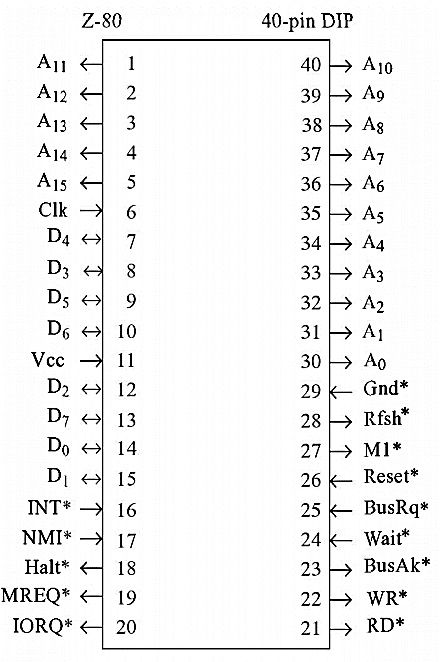 Z-80

40-pin DIP

$A_{11}$ ← 1
$A_{12}$ ← 2
$A_{13}$ ← 3
$A_{14}$ ← 4
$A_{15}$ ← 5
Clk → 6
$D_4$ ↔ 7
$D_3$ ↔ 8
$D_5$ ↔ 9
$D_6$ ↔ 10
Vcc → 11
$D_2$ ↔ 12
$D_7$ ↔ 13
$D_0$ ↔ 14
$D_1$ ↔ 15
INT* → 16
NMI* → 17
Halt* ← 18
MREQ* ← 19
IORQ* ← 20

40 → $A_{10}$
39 → $A_9$
38 → $A_8$
37 → $A_7$
36 → $A_6$
35 → $A_5$
34 → $A_4$
33 → $A_3$
32 → $A_2$
31 → $A_1$
30 → $A_0$
29 ← Gnd*
28 → Rfsh*
27 → M1*
26 ← Reset*
25 ← BusRq*
24 ← Wait*
23 → BusAk*
22 → WR*
21 → RD*